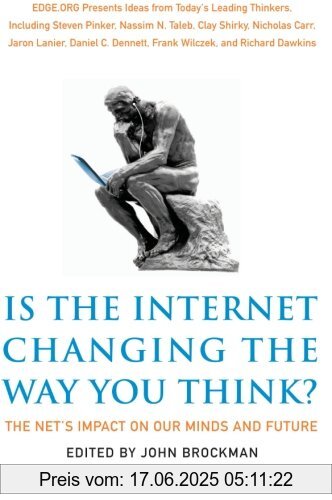 EDGE.ORG Presents Ideas from Today's Leading Thinkers, Including Steven Pinker, Nassim N. Taleb, Clay Shirky, Nicholas Carr, Jaron Lanier, Daniel C. Dennett, Frank Wilczek, and Richard Dawkins

IS THE INTERNET CHANGING THE WAY YOU THINK?

THE NET'S IMPACT ON OUR MINDS AND FUTURE

EDITED BY JOHN BROCKMAN

Preis vom: 17.06.2025 05:11:22